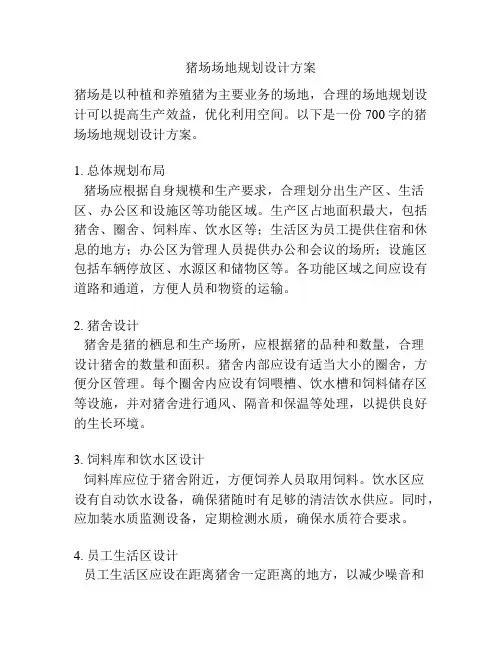 猪场场地规划设计方案

猪场是以种植和养殖猪为主要业务的场地，合理的场地规划设计可以提高生产效益，优化利用空间。以下是一份 700 字的猪场场地规划设计方案。

1. 总体规划布局
猪场应根据自身规模和生产要求，合理划分出生产区、生活区、办公区和设施区等功能区域。生产区占地面积最大，包括猪舍、圈舍、饲料库、饮水区等；生活区为员工提供住宿和休息的地方；办公区为管理人员提供办公和会议的场所；设施区包括车辆停放区、水源区和储物区等。各功能区域之间应设有道路和通道，方便人员和物资的运输。

2. 猪舍设计
猪舍是猪的栖息和生产场所，应根据猪的品种和数量，合理设计猪舍的数量和面积。猪舍内部应设有适当大小的圈舍，方便分区管理。每个圈舍内应设有饲喂槽、饮水槽和饲料储存区等设施，并对猪舍进行通风、隔音和保温等处理，以提供良好的生长环境。

3. 饲料库和饮水区设计
饲料库应位于猪舍附近，方便饲养人员取用饲料。饮水区应设有自动饮水设备，确保猪随时有足够的清洁饮水供应。同时，应加装水质监测设备，定期检测水质，确保水质符合要求。

4. 员工生活区设计
员工生活区应设在距离猪舍一定距离的地方，以减少噪音和